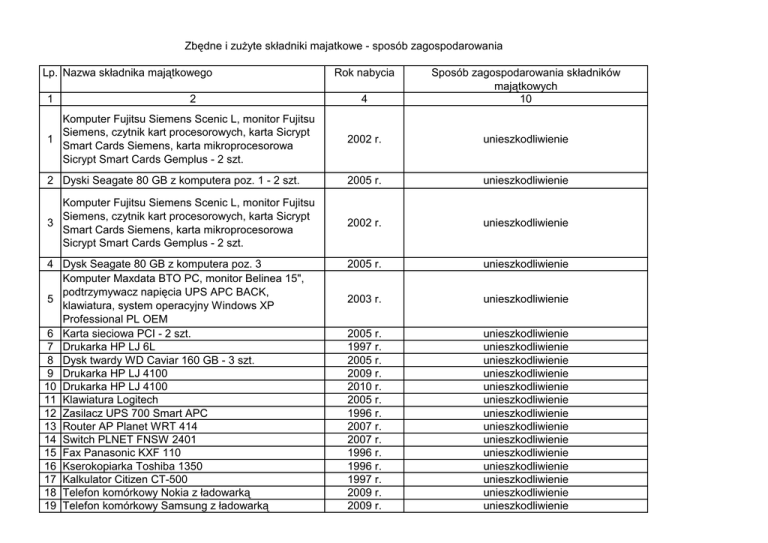 Zbędne i zużyte składniki majatkowe - sposób zagospodarowania

| Lp. | Nazwa składnika majątkowego | Rok nabycia | Sposób zagospodarowania składników majątkowych |
|---|---|---|---|
| 1 | 2 | 4 | 10 |
| 1 | Komputer Fujitsu Siemens Scenic L, monitor Fujitsu Siemens, czytnik kart procesorowych, karta Sicrypt Smart Cards Siemens, karta mikroprocesorowa Sicrypt Smart Cards Gemplus - 2 szt. | 2002 r. | unieszkodliwienie |
| 2 | Dyski Seagate 80 GB z komputera poz. 1 - 2 szt. | 2005 r. | unieszkodliwienie |
| 3 | Komputer Fujitsu Siemens Scenic L, monitor Fujitsu Siemens, czytnik kart procesorowych, karta Sicrypt Smart Cards Siemens, karta mikroprocesorowa Sicrypt Smart Cards Gemplus - 2 szt. | 2002 r. | unieszkodliwienie |
| 4 | Dysk Seagate 80 GB z komputera poz. 3 | 2005 r. | unieszkodliwienie |
| 5 | Komputer Maxdata BTO PC, monitor Belinea 15", podtrzymywacz napięcia UPS APC BACK, klawiatura, system operacyjny Windows XP Professional PL OEM | 2003 r. | unieszkodliwienie |
| 6 | Karta sieciowa PCI - 2 szt. | 2005 r. | unieszkodliwienie |
| 7 | Drukarka HP LJ 6L | 1997 r. | unieszkodliwienie |
| 8 | Dysk twardy WD Caviar 160 GB - 3 szt. | 2005 r. | unieszkodliwienie |
| 9 | Drukarka HP LJ 4100 | 2009 r. | unieszkodliwienie |
| 10 | Drukarka HP LJ 4100 | 2010 r. | unieszkodliwienie |
| 11 | Klawiatura Logitech | 2005 r. | unieszkodliwienie |
| 12 | Zasilacz UPS 700 Smart APC | 1996 r. | unieszkodliwienie |
| 13 | Router AP Planet WRT 414 | 2007 r. | unieszkodliwienie |
| 14 | Switch PLNET FNSW 2401 | 2007 r. | unieszkodliwienie |
| 15 | Fax Panasonic KXF 110 | 1996 r. | unieszkodliwienie |
| 16 | Kserokopiarka Toshiba 1350 | 1996 r. | unieszkodliwienie |
| 17 | Kalkulator Citizen CT-500 | 1997 r. | unieszkodliwienie |
| 18 | Telefon komórkowy Nokia z ładowarką | 2009 r. | unieszkodliwienie |
| 19 | Telefon komórkowy Samsung z ładowarką | 2009 r. | unieszkodliwienie |